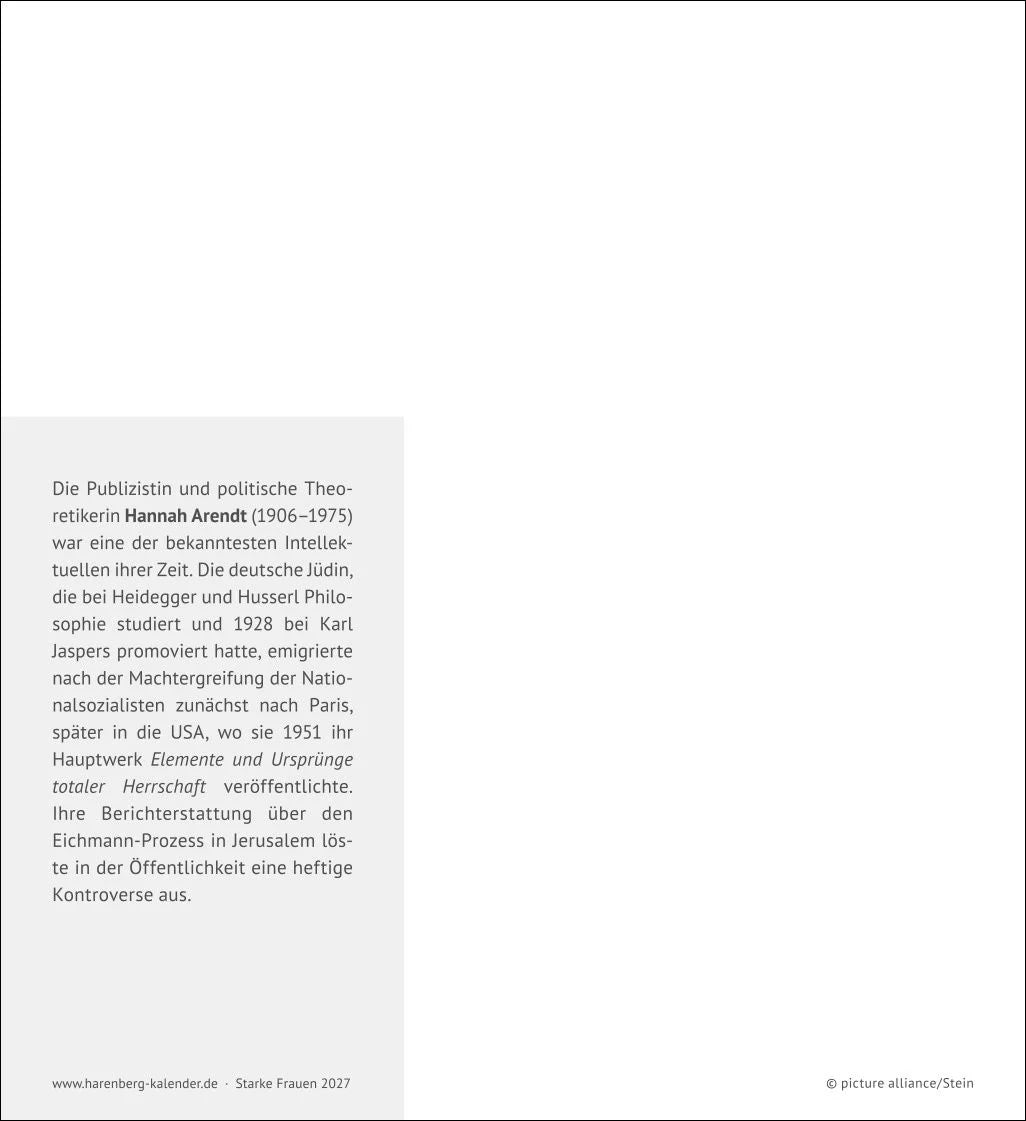 Die Publizistin und politische Theoretikerin Hannah Arendt (1906–1975) war eine der bekanntesten Intellektuellen ihrer Zeit. Die deutsche Jüdin, die bei Heidegger und Husserl Philosophie studiert und 1928 bei Karl Jaspers promoviert hatte, emigrierte nach der Machtergreifung der Nationalsozialisten zunächst nach Paris, später in die USA, wo sie 1951 ihr Hauptwerk Elemente und Ursprünge totaler Herrschaft veröffentlichte. Ihre Berichterstattung über den Eichmann-Prozess in Jerusalem löste in der Öffentlichkeit eine heftige Kontroverse aus.

www.harenberg-kalender.de · Starke Frauen 2027

© picture alliance/Stein